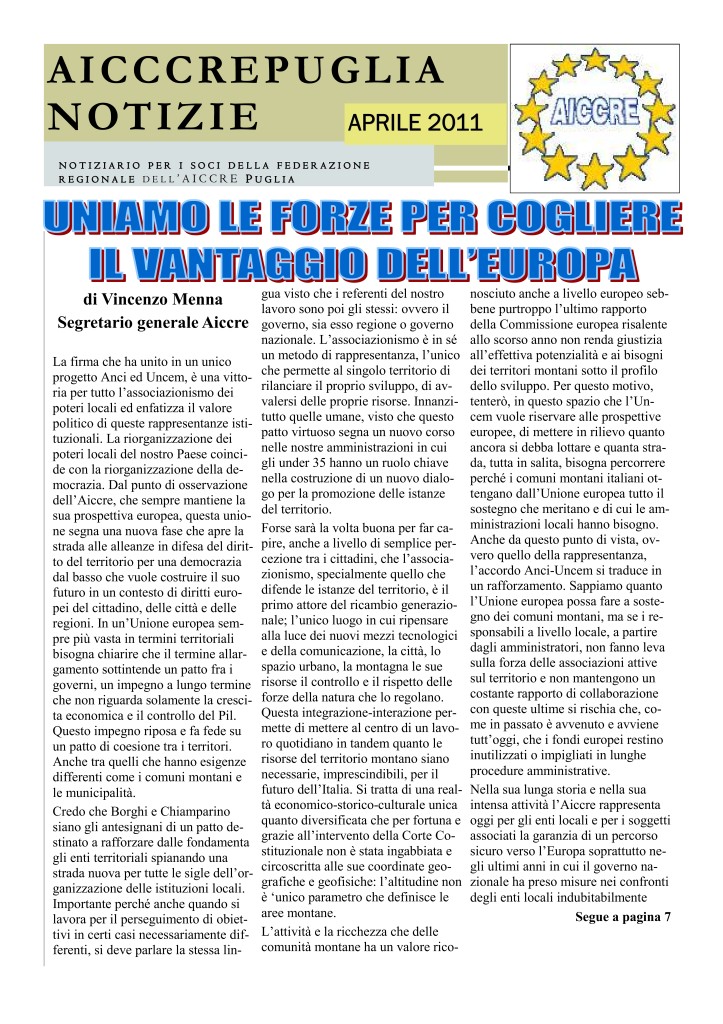 AICCCREPUGLIA NOTIZIE

APRILE 2011

AICCRE

NOTIZIARIO PER I SOCI DELLA FEDERAZIONE REGIONALE DELL'AICCRE PUGLIA

UNIAMO LE FORZE PER COGLIERE IL VANTAGGIO DELL'EUROPA

di Vincenzo Menna
Segretario generale Aiccre

La firma che ha unito in un unico progetto Anci ed Uncem, è una vittoria per tutto l'associazionismo dei poteri locali ed enfatizza il valore politico di queste rappresentanze istituzionali. La riorganizzazione dei poteri locali del nostro Paese coincide con la riorganizzazione della democrazia. Dal punto di osservazione dell'Aiccre, che sempre mantiene la sua prospettiva europea, questa unione segna una nuova fase che apre la strada alle alleanze in difesa del diritto del territorio per una democrazia dal basso che vuole costruire il suo futuro in un contesto di diritti europei del cittadino, delle città e delle regioni. In un'Unione europea sempre più vasta in termini territoriali bisogna chiarire che il termine allargamento sottintende un patto fra i governi, un impegno a lungo termine che non riguarda solamente la crescita economica e il controllo del Pil. Questo impegno riposa e fa fede su un patto di coesione tra i territori. Anche tra quelli che hanno esigenze differenti come i comuni montani e le municipalità.

Credo che Borghi e Chiamparino siano gli antesignani di un patto destinato a rafforzare dalle fondamenta gli enti territoriali spianando una strada nuova per tutte le sigle dell'organizzazione delle istituzioni locali. Importante perché anche quando si lavora per il perseguimento di obiettivi in certi casi necessariamente differenti, si deve parlare la stessa lingua visto che i referenti del nostro lavoro sono poi gli stessi: ovvero il governo, sia esso regione o governo nazionale. L'associazionismo è in sé un metodo di rappresentanza, l'unico che permette al singolo territorio di rilanciare il proprio sviluppo, di avvalersi delle proprie risorse. Innanzitutto quelle umane, visto che questo patto virtuoso segna un nuovo corso nelle nostre amministrazioni in cui gli under 35 hanno un ruolo chiave nella costruzione di un nuovo dialogo per la promozione delle istanze del territorio.

Forse sarà la volta buona per far capire, anche a livello di semplice percezione tra i cittadini, che l'associazionismo, specialmente quello che difende le istanze del territorio, è il primo attore del ricambio generazionale; l'unico luogo in cui ripensare alla luce dei nuovi mezzi tecnologici e della comunicazione, la città, lo spazio urbano, la montagna le sue risorse il controllo e il rispetto delle forze della natura che lo regolano. Questa integrazione-interazione permette di mettere al centro di un lavoro quotidiano in tandem quanto le risorse del territorio montano siano necessarie, imprescindibili, per il futuro dell'Italia. Si tratta di una realtà economico-storico-culturale unica quanto diversificata che per fortuna e grazie all'intervento della Corte Costituzionale non è stata ingabbiata e circoscritta alle sue coordinate geografiche e geofisiche: l'altitudine non è 'unico parametro che definisce le aree montane.

L'attività e la ricchezza che delle comunità montane ha un valore riconosciuto anche a livello europeo sebbene purtroppo l'ultimo rapporto della Commissione europea risalente allo scorso anno non renda giustizia all'effettiva potenzialità e ai bisogni dei territori montani sotto il profilo dello sviluppo. Per questo motivo, tenterò, in questo spazio che l'Uncem vuole riservare alle prospettive europee, di mettere in rilievo quanto ancora si debba lottare e quanta strada, tutta in salita, bisogna percorrere perché i comuni montani italiani ottengano dall'Unione europea tutto il sostegno che meritano e di cui le amministrazioni locali hanno bisogno. Anche da questo punto di vista, ovvero quello della rappresentanza, l'accordo Anci-Uncem si traduce in un rafforzamento. Sappiamo quanto l'Unione europea possa fare a sostegno dei comuni montani, ma se i responsabili a livello locale, a partire dagli amministratori, non fanno leva sulla forza delle associazioni attive sul territorio e non mantengono un costante rapporto di collaborazione con queste ultime si rischia che, come in passato è avvenuto e avviene tutt'oggi, che i fondi europei restino inutilizzati o impigliati in lunghe procedure amministrative.

Nella sua lunga storia e nella sua intensa attività l'Aiccre rappresenta oggi per gli enti locali e per i soggetti associati la garanzia di un percorso sicuro verso l'Europa soprattutto negli ultimi anni in cui il governo nazionale ha preso misure nei confronti degli enti locali indubitabilmente

Segue a pagina 7